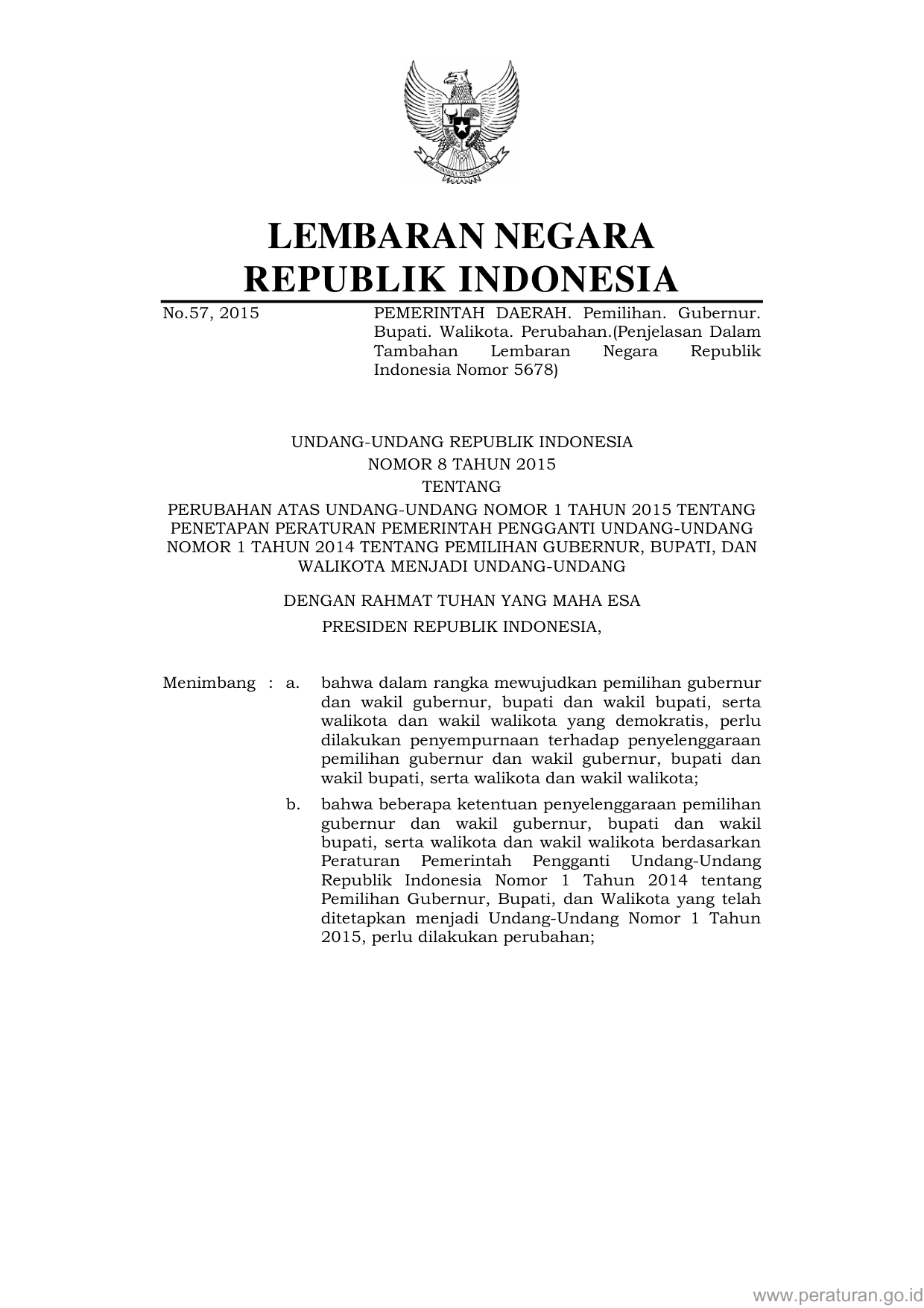 BHINNEKA TUNGGAL IKA

LEMBARAN NEGARA
REPUBLIK INDONESIA

No.57, 2015

PEMERINTAH DAERAH. Pemilihan. Gubernur. Bupati. Walikota. Perubahan.(Penjelasan Dalam Tambahan Lembaran Negara Republik Indonesia Nomor 5678)

UNDANG-UNDANG REPUBLIK INDONESIA
NOMOR 8 TAHUN 2015
TENTANG
PERUBAHAN ATAS UNDANG-UNDANG NOMOR 1 TAHUN 2015 TENTANG PENETAPAN PERATURAN PEMERINTAH PENGGANTI UNDANG-UNDANG NOMOR 1 TAHUN 2014 TENTANG PEMILIHAN GUBERNUR, BUPATI, DAN WALIKOTA MENJADI UNDANG-UNDANG

DENGAN RAHMAT TUHAN YANG MAHA ESA

PRESIDEN REPUBLIK INDONESIA,

Menimbang : a. bahwa dalam rangka mewujudkan pemilihan gubernur dan wakil gubernur, bupati dan wakil bupati, serta walikota dan wakil walikota yang demokratis, perlu dilakukan penyempurnaan terhadap penyelenggaraan pemilihan gubernur dan wakil gubernur, bupati dan wakil bupati, serta walikota dan wakil walikota;

b. bahwa beberapa ketentuan penyelenggaraan pemilihan gubernur dan wakil gubernur, bupati dan wakil bupati, serta walikota dan wakil walikota berdasarkan Peraturan Pemerintah Pengganti Undang-Undang Republik Indonesia Nomor 1 Tahun 2014 tentang Pemilihan Gubernur, Bupati, dan Walikota yang telah ditetapkan menjadi Undang-Undang Nomor 1 Tahun 2015, perlu dilakukan perubahan;

www.peraturan.go.id